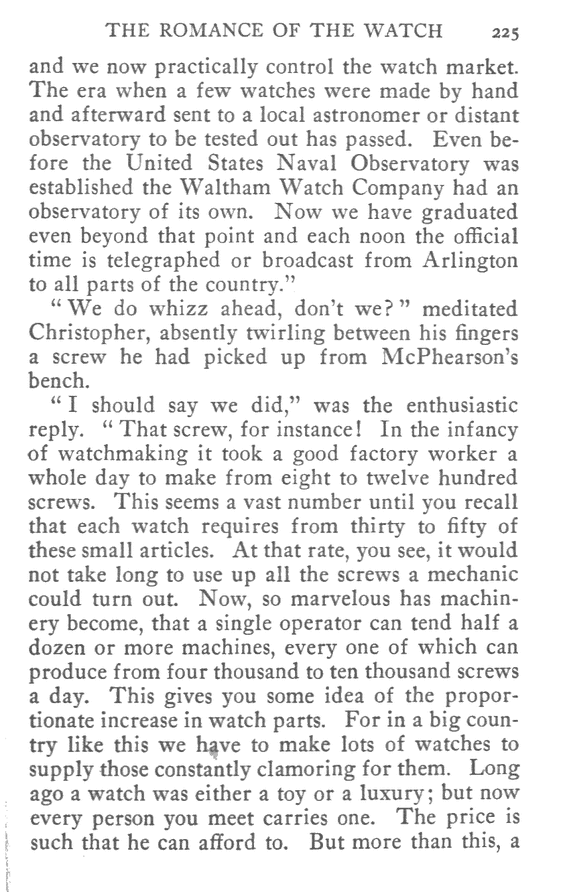 THE ROMANCE OF THE WATCH 225

and we now practically control the watch market. The era when a few watches were made by hand and afterward sent to a local astronomer or distant observatory to be tested out has passed. Even before the United States Naval Observatory was established the Waltham Watch Company had an observatory of its own. Now we have graduated even beyond that point and each noon the official time is telegraphed or broadcast from Arlington to all parts of the country."

"We do whizz ahead, don't we?" meditated Christopher, absently twirling between his fingers a screw he had picked up from McPhearson's bench.

"I should say we did," was the enthusiastic reply. "That screw, for instance! In the infancy of watchmaking it took a good factory worker a whole day to make from eight to twelve hundred screws. This seems a vast number until you recall that each watch requires from thirty to fifty of these small articles. At that rate, you see, it would not take long to use up all the screws a mechanic could turn out. Now, so marvelous has machinery become, that a single operator can tend half a dozen or more machines, every one of which can produce from four thousand to ten thousand screws a day. This gives you some idea of the proportionate increase in watch parts. For in a big country like this we have to make lots of watches to supply those constantly clamoring for them. Long ago a watch was either a toy or a luxury; but now every person you meet carries one. The price is such that he can afford to. But more than this, a